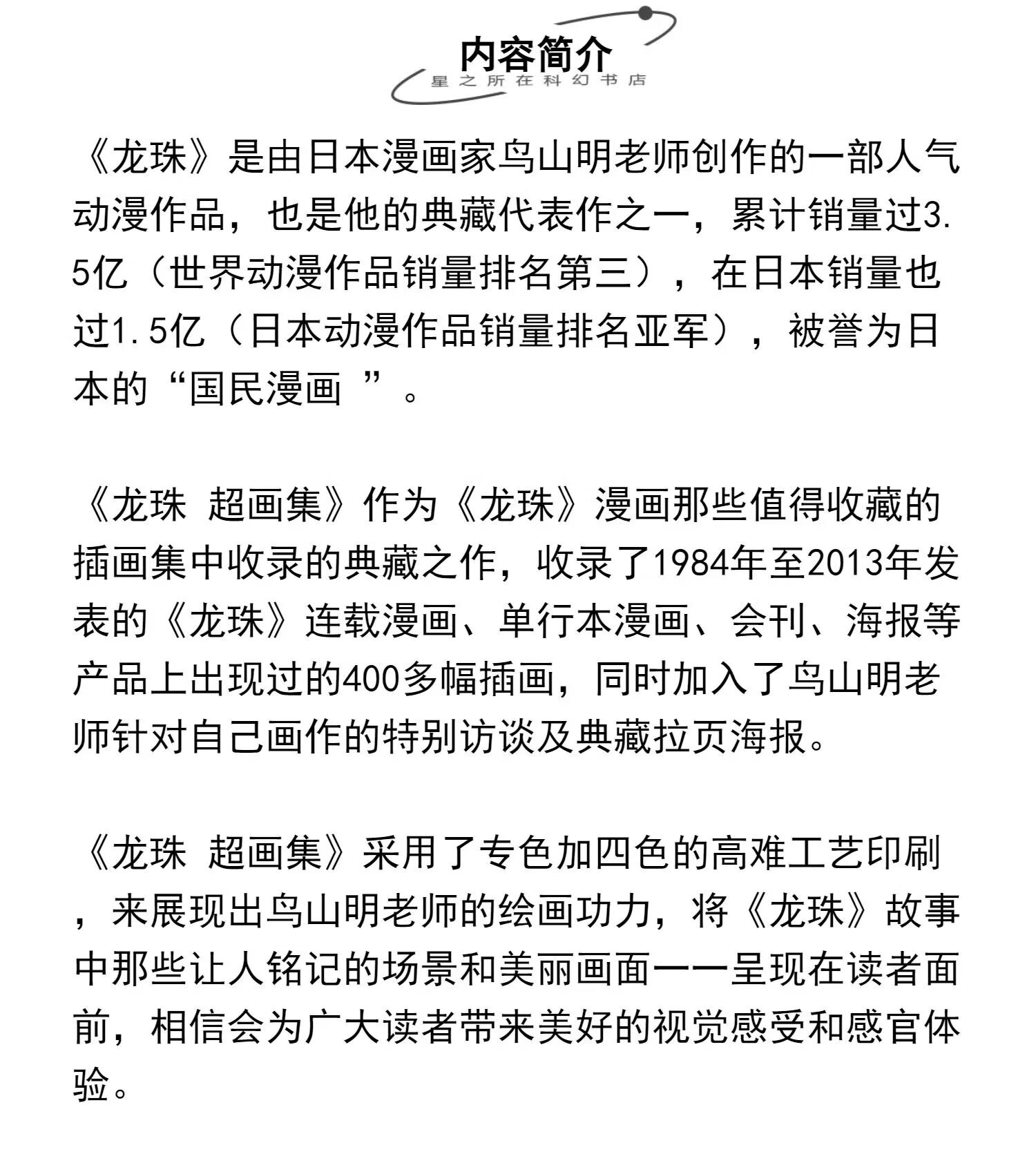 内容简介
星之所在科幻书店

《龙珠》是由日本漫画家鸟山明老师创作的一部人气动漫作品，也是他的典藏代表作之一，累计销量过3.5亿（世界动漫作品销量排名第三），在日本销量也过1.5亿（日本动漫作品销量排名亚军），被誉为日本的“国民漫画 ”。

《龙珠 超画集》作为《龙珠》漫画那些值得收藏的插画集中收录的典藏之作，收录了1984年至2013年发表的《龙珠》连载漫画、单行本漫画、会刊、海报等产品上出现过的400多幅插画，同时加入了鸟山明老师针对自己画作的特别访谈及典藏拉页海报。

《龙珠 超画集》采用了专色加四色的高难工艺印刷，来展现出鸟山明老师的绘画功力，将《龙珠》故事中那些让人铭记的场景和美丽画面一一呈现在读者面前，相信会为广大读者带来美好的视觉感受和感官体验。